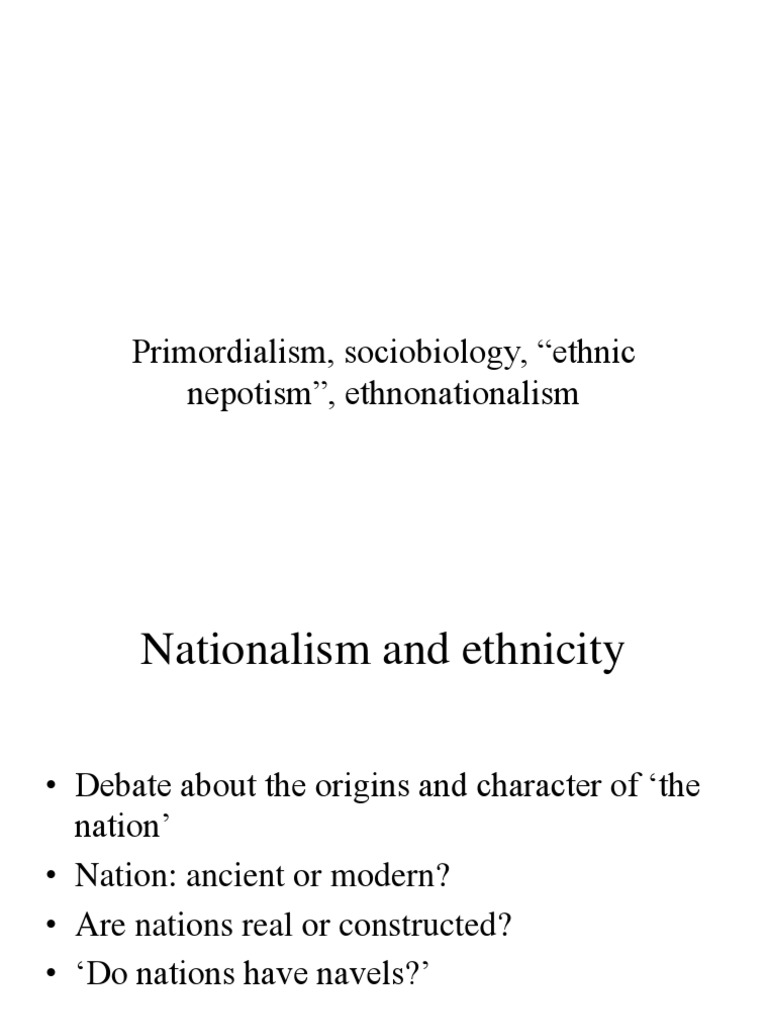 Primordialism, sociobiology, “ethnic nepotism”, ethnonationalism

Nationalism and ethnicity

• Debate about the origins and character of ‘the nation’
• Nation: ancient or modern?
• Are nations real or constructed?
• ‘Do nations have navels?’